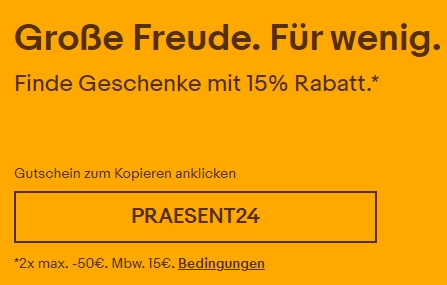 Große Freude. Für wenig.

Finde Geschenke mit 15% Rabatt.*

Gutschein zum Kopieren anklicken

PRAESENT24

*2x max. -50€. Mbw. 15€. Bedingungen